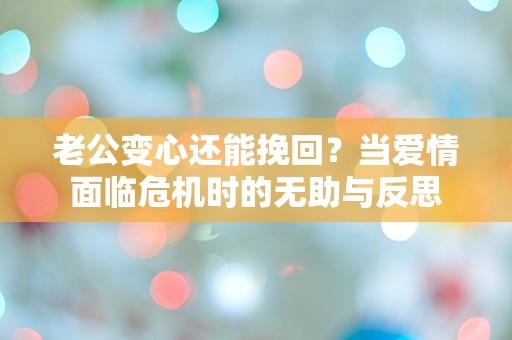 老公变心还能挽回？当爱情面临危机时的无助与反思